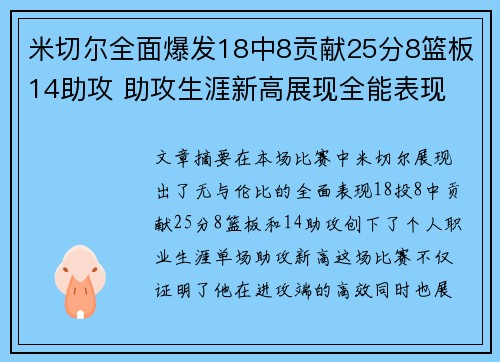 米切尔全面爆发18中8贡献25分8篮板14助攻 助攻生涯新高展现全能表现

文章摘要在本场比赛中米切尔展现出了无与伦比的全面表现18投8中贡献25分8篮板和14助攻创下了个人职业生涯单场助攻新高这场比赛不仅证明了他在进攻端的高效同时也展